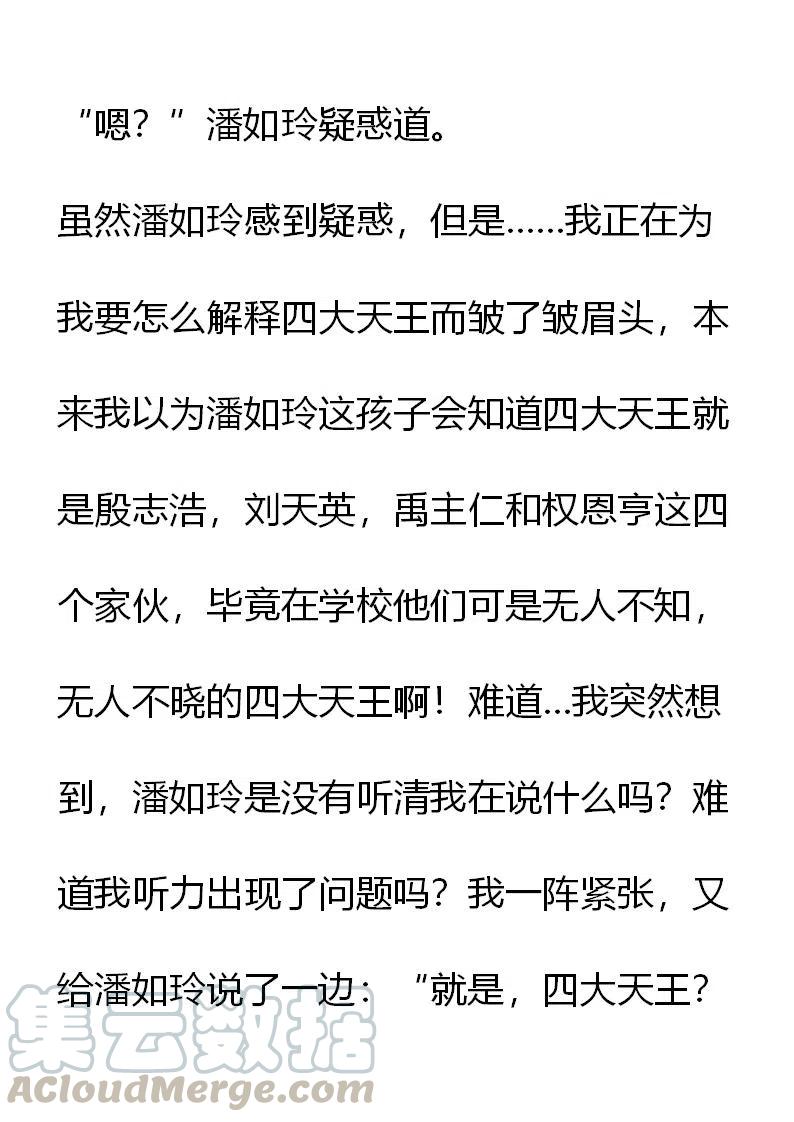 “嗯？”潘如玲疑惑道。

虽然潘如玲感到疑惑，但是……我正在为我要怎么解释四大天王而皱了皱眉头，本来我以为潘如玲这孩子会知道四大天王就是殷志浩，刘天英，禹主仁和权恩亨这四个家伙，毕竟在学校他们可是无人不知，无人不晓的四大天王啊！难道...我突然想到，潘如玲是没有听清我在说什么吗？难道我听力出现了问题吗？我一阵紧张，又给潘如玲说了一边：“就是，四大天王？

集云数据
ACloudMerge.com